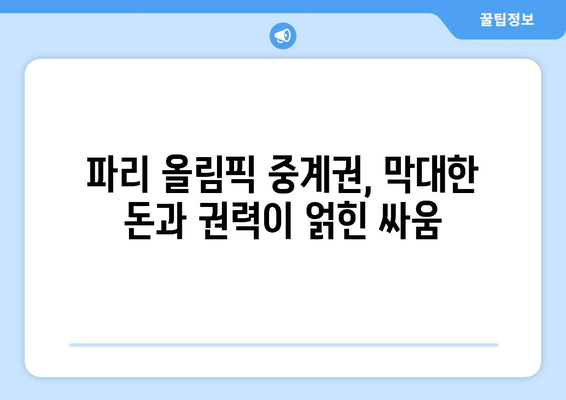 꿀팁정보

파리 올림픽 중계권, 막대한 돈과 권력이 얽힌 싸움